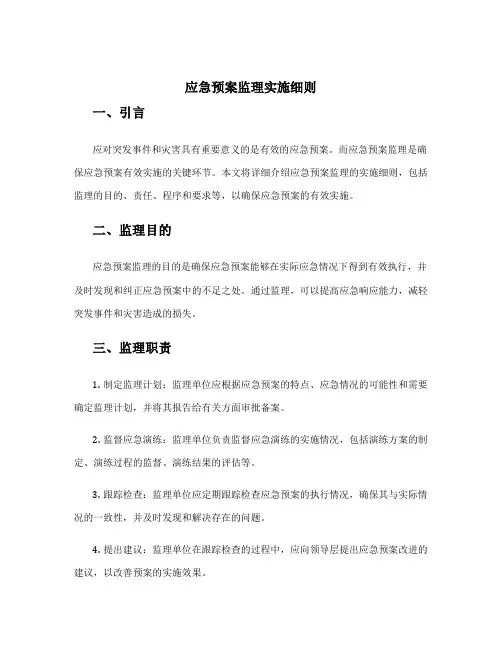 应急预案监理实施细则

一、引言

应对突发事件和灾害具有重要意义的是有效的应急预案。而应急预案监理是确保应急预案有效实施的关键环节。本文将详细介绍应急预案监理的实施细则，包括监理的目的、责任、程序和要求等，以确保应急预案的有效实施。

二、监理目的

应急预案监理的目的是确保应急预案能够在实际应急情况下得到有效执行，并及时发现和纠正应急预案中的不足之处。通过监理，可以提高应急响应能力，减轻突发事件和灾害造成的损失。

三、监理职责

1. 制定监理计划：监理单位应根据应急预案的特点、应急情况的可能性和需要确定监理计划，并将其报告给有关方面审批备案。

2. 监督应急演练：监理单位负责监督应急演练的实施情况，包括演练方案的制定、演练过程的监督、演练结果的评估等。

3. 跟踪检查：监理单位应定期跟踪检查应急预案的执行情况，确保其与实际情况的一致性，并及时发现和解决存在的问题。

4. 提出建议：监理单位在跟踪检查的过程中，应向领导层提出应急预案改进的建议，以改善预案的实施效果。